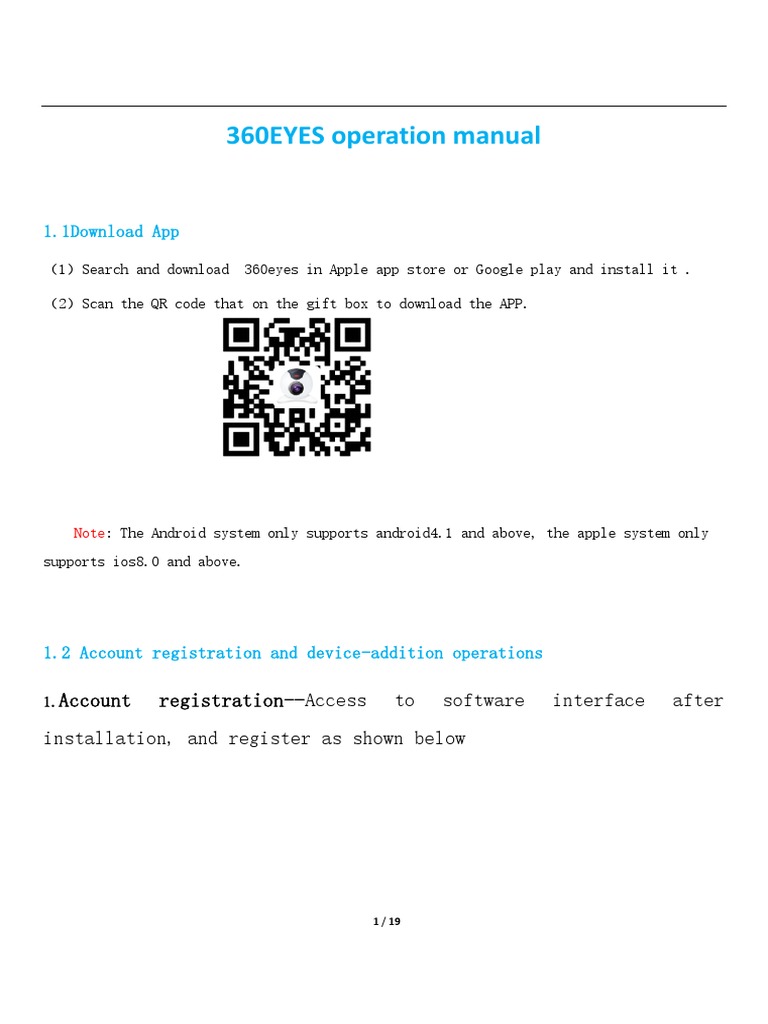 360EYES operation manual

1.1Download App

(1) Search and download 360eyes in Apple app store or Google play and install it .

(2) Scan the QR code that on the gift box to download the APP.

Note: The Android system only supports android4.1 and above, the apple system only supports ios8.0 and above.

1.2 Account registration and device-addition operations

1.Account registration--Access to software interface after installation, and register as shown below

1 / 19